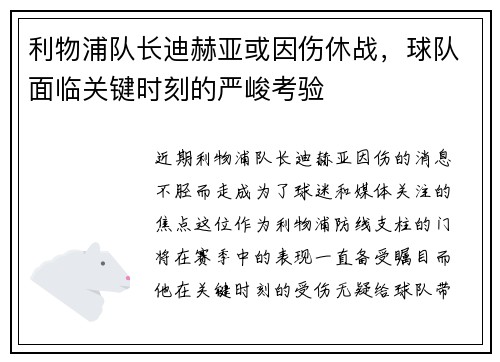 利物浦队长迪赫亚或因伤休战，球队面临关键时刻的严峻考验

近期利物浦队长迪赫亚因伤的消息不胫而走成为了球迷和媒体关注的焦点这位作为利物浦防线支柱的门将在赛季中的表现一直备受瞩目而他在关键时刻的受伤无疑给球队带